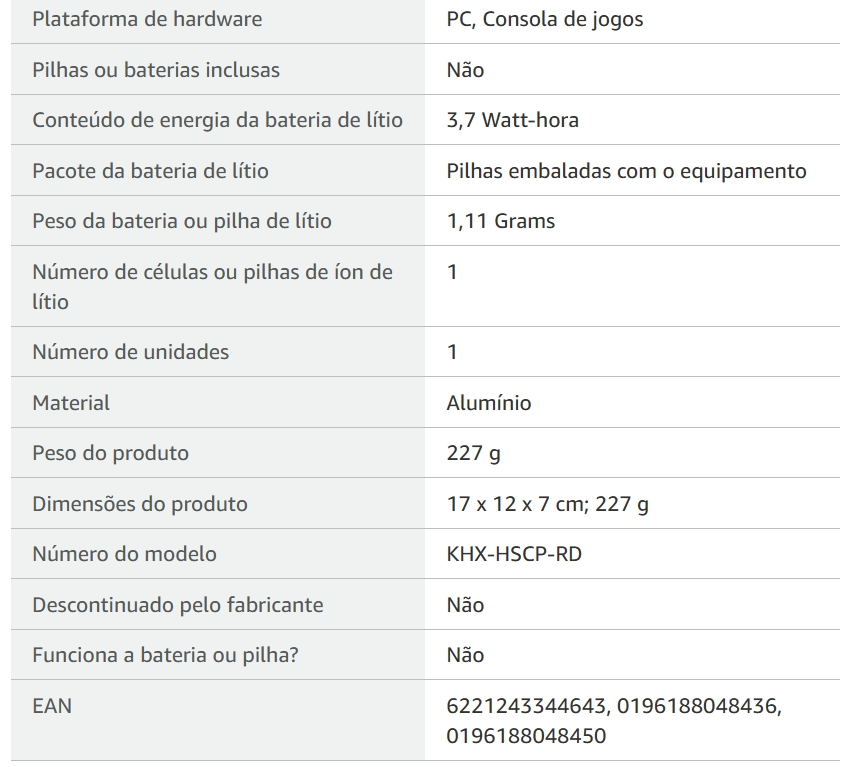 | | |
|---|---|
| Plataforma de hardware | PC, Consola de jogos |
| Pilhas ou baterias inclusas | Não |
| Conteúdo de energia da bateria de lítio | 3,7 Watt-hora |
| Pacote da bateria de lítio | Pilhas embaladas com o equipamento |
| Peso da bateria ou pilha de lítio | 1,11 Grams |
| Número de células ou pilhas de íon de lítio | 1 |
| Número de unidades | 1 |
| Material | Alumínio |
| Peso do produto | 227 g |
| Dimensões do produto | 17 x 12 x 7 cm; 227 g |
| Número do modelo | KHX-HSCP-RD |
| Descontinuado pelo fabricante | Não |
| Funciona a bateria ou pilha? | Não |
| EAN | 6221243344643, 0196188048436, 0196188048450 |